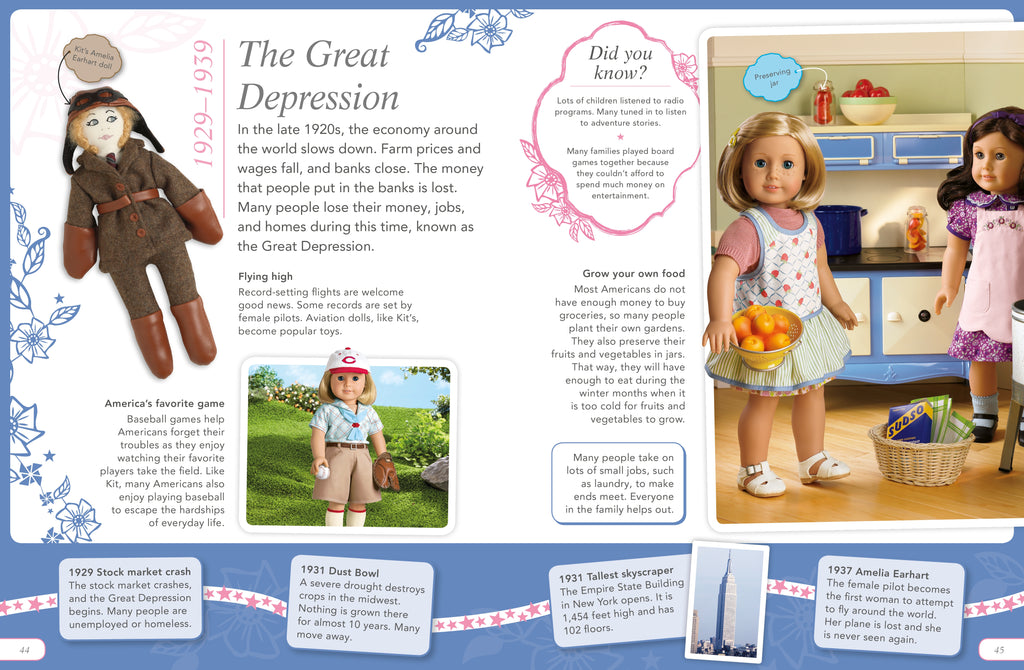 Kit's Amelia Earhart doll

1929–1939

The Great Depression

In the late 1920s, the economy around the world slows down. Farm prices and wages fall, and banks close. The money that people put in the banks is lost. Many people lose their money, jobs, and homes during this time, known as the Great Depression.

Flying high
Record-setting flights are welcome good news. Some records are set by female pilots. Aviation dolls, like Kit's, become popular toys.

America's favorite game
Baseball games help Americans forget their troubles as they enjoy watching their favorite players take the field. Like Kit, many Americans also enjoy playing baseball to escape the hardships of everyday life.

Did you know?

Lots of children listened to radio programs. Many tuned in to listen to adventure stories.

Many families played board games together because they couldn't afford to spend much money on entertainment.

Grow your own food
Most Americans do not have enough money to buy groceries, so many people plant their own gardens. They also preserve their fruits and vegetables in jars. That way, they will have enough to eat during the winter months when it is too cold for fruits and vegetables to grow.

Many people take on lots of small jobs, such as laundry, to make ends meet. Everyone in the family helps out.

Preserving jar

SUDSO

1929 Stock market crash
The stock market crashes, and the Great Depression begins. Many people are unemployed or homeless.

1931 Dust Bowl
A severe drought destroys crops in the midwest. Nothing is grown there for almost 10 years. Many move away.

1931 Tallest skyscraper
The Empire State Building in New York opens. It is 1,454 feet high and has 102 floors.

1937 Amelia Earhart
The female pilot becomes the first woman to attempt to fly around the world. Her plane is lost and she is never seen again.

44

45